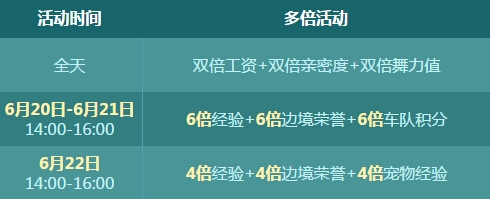 | 活动时间 | 多倍活动 |
|---|---|
| 全天 | 双倍工资+双倍亲密度+双倍舞力值 |
| 6月20日-6月21日 14:00-16:00 | 6倍经验+6倍边境荣誉+6倍车队积分 |
| 6月22日 14:00-16:00 | 4倍经验+4倍边境荣誉+4倍宠物经验 |